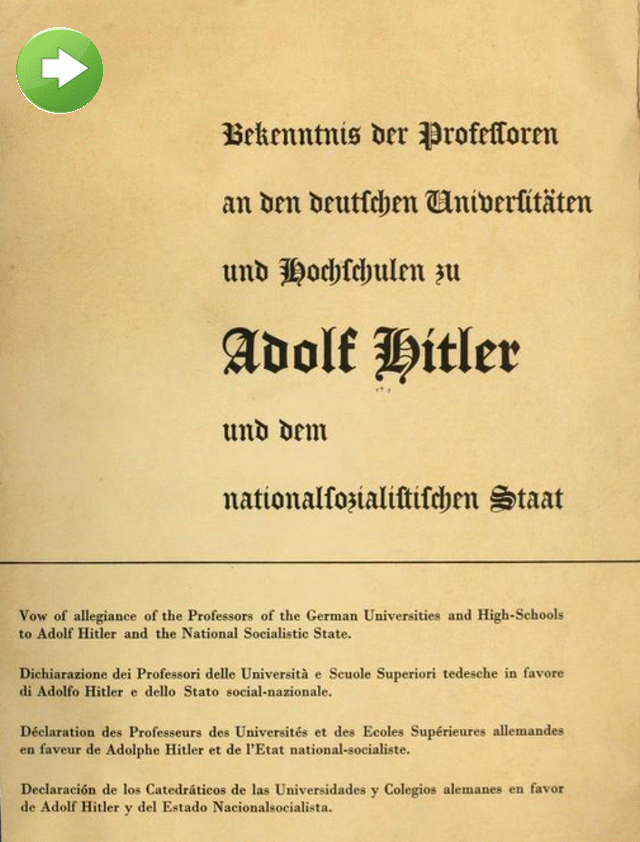 Bekenntnis der Professoren an den deutschen Universitäten und Hochschulen zu

Adolf Hitler

und dem nationalsozialistischen Staat

Vow of allegiance of the Professors of the German Universities and High-Schools to Adolf Hitler and the National Socialistic State.

Dichiarazione dei Professori delle Università e Scuole Superiori tedesche in favore di Adolfo Hitler e dello Stato social-nazionale.

Déclaration des Professeurs des Universités et des Ecoles Supérieures allemandes en faveur de Adolphe Hitler et de l'Etat national-socialiste.

Declaración de los Catedráticos de las Universidades y Colegios alemanes en favor de Adolf Hitler y del Estado Nacionalsocialista.